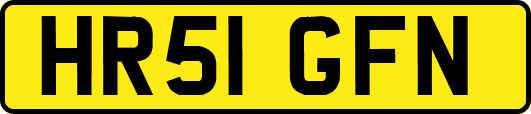 HR51 GFN